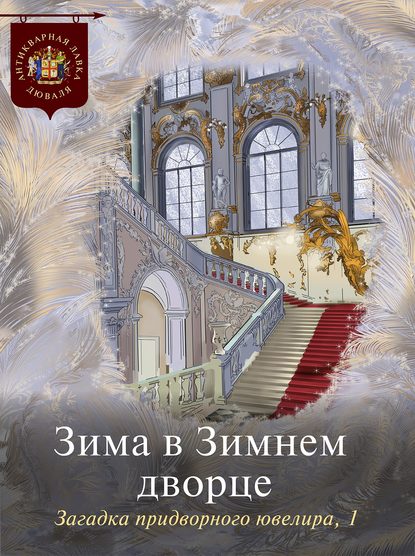 АНТИКВАРНАЯ ЛАВКА ДЮВАЛЯ

Зима в Зимнем дворце

Загадка придворного ювелира, 1